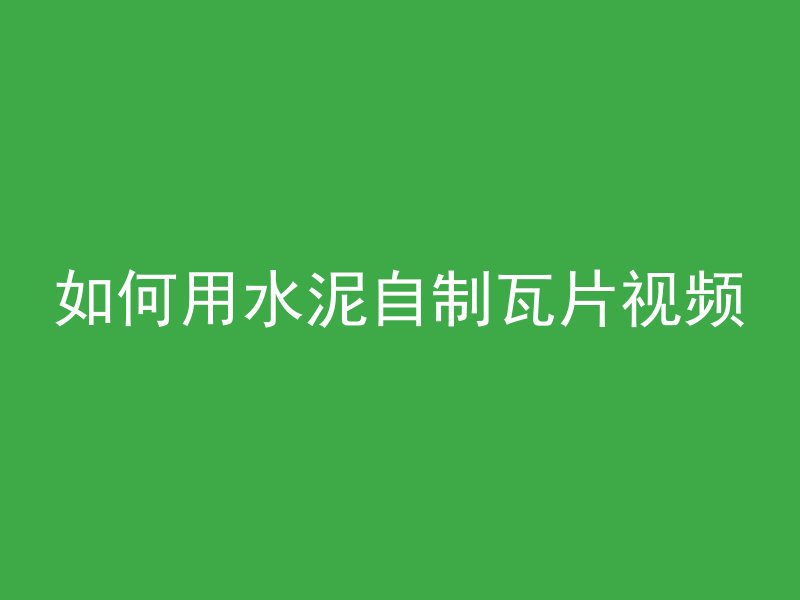 如何用水泥自制瓦片视频